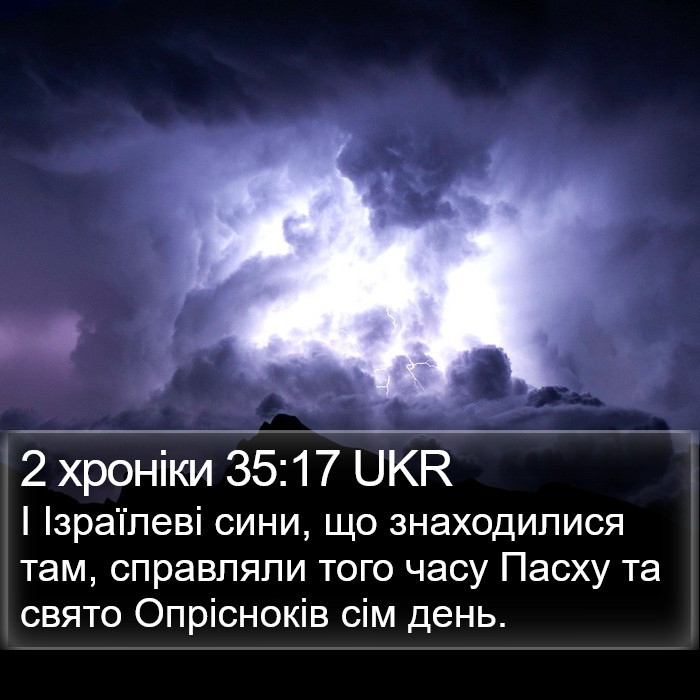 2 хроніки 35:17 UKR

І Ізраїлеві сини, що знаходилися там, справляли того часу Пасху та свято Опрісноків сім день.